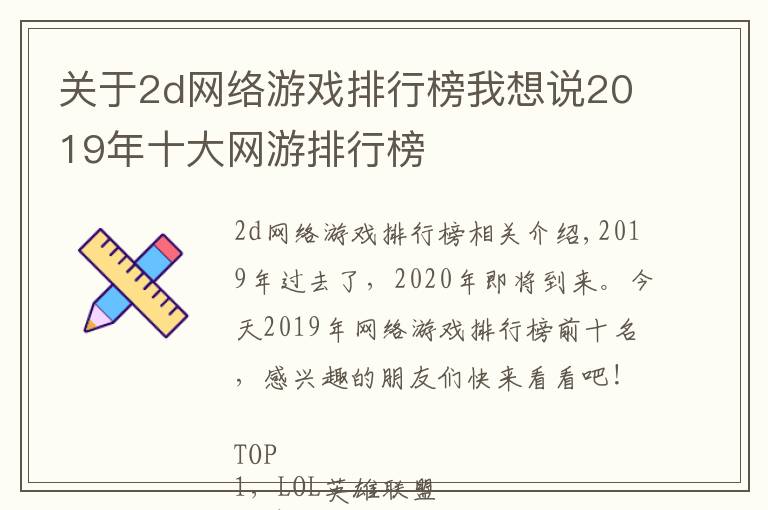 关于2d网络游戏排行榜我想说2019年十大网游排行榜

2d网络游戏排行榜相关介绍，2019年过去了，2020年即将到来。今天2019年网络游戏排行榜前十名，感兴趣的朋友们快来看看吧！

TOP
1，LOL英雄联盟